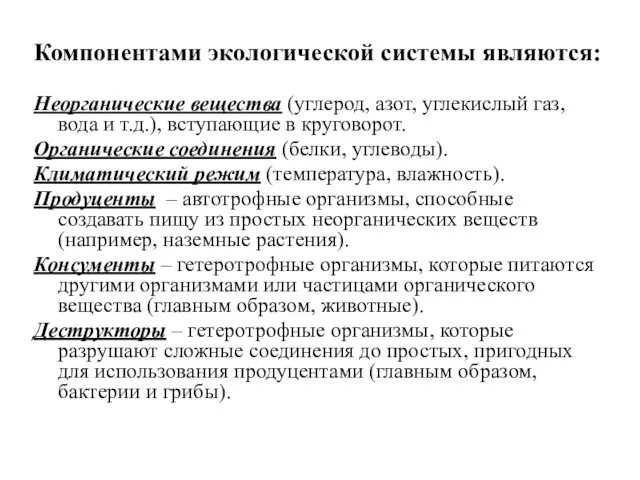 Компонентами экологической системы являются:

Неорганические вещества (углерод, азот, углекислый газ, вода и т.д.), вступающие в круговорот.

Органические соединения (белки, углеводы).

Климатический режим (температура, влажность).

Продуценты – автотрофные организмы, способные создавать пищу из простых неорганических веществ (например, наземные растения).

Консументы – гетеротрофные организмы, которые питаются другими организмами или частицами органического вещества (главным образом, животные).

Деструкторы – гетеротрофные организмы, которые разрушают сложные соединения до простых, пригодных для использования продуцентами (главным образом, бактерии и грибы).